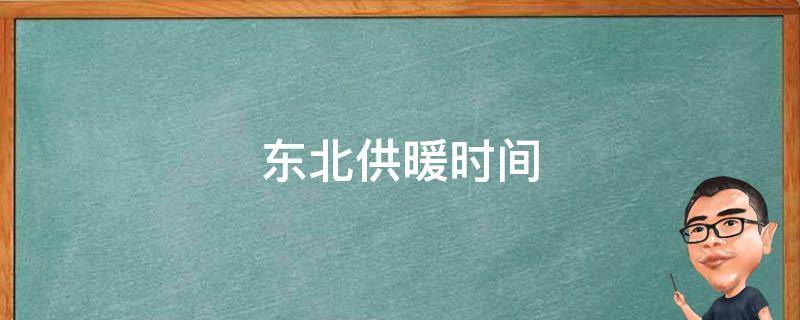 东北供暖时间